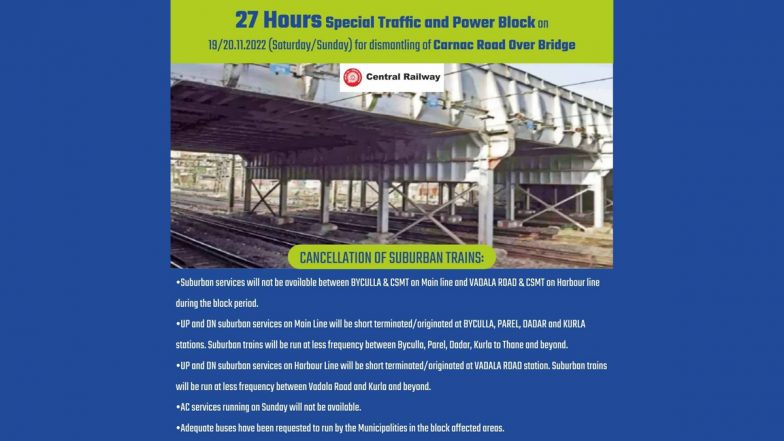 27 Hours Special Traffic and Power Block on 19/20.11.2022 (Saturday/Sunday) for dismantling of Carnac Road Over Bridge

Central Railway

CANCELLATION OF SUBURBAN TRAINS:

•Suburban services will not be available between BYCULLA & CSMT on Main line and VADALA ROAD & CSMT on Harbour line during the block period.

•UP and DN suburban services on Main Line will be short terminated/originated at BYCULLA, PAREL, DADAR and KURLA stations. Suburban trains will be run at less frequency between Byculla, Parel, Dadar, Kurla to Thane and beyond.

•UP and DN suburban services on Harbour Line will be short terminated/originated at VADALA ROAD station. Suburban trains will be run at less frequency between Vadala Road and Kurla and beyond.

•AC services running on Sunday will not be available.

•Adequate buses have been requested to run by the Municipalities in the block affected areas.